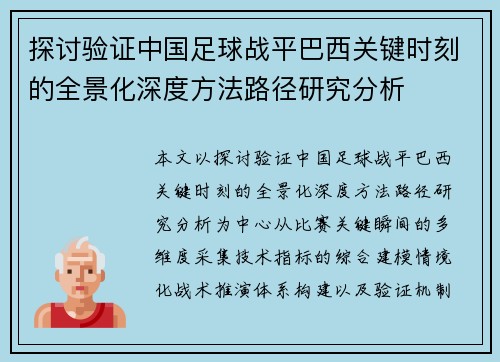 探讨验证中国足球战平巴西关键时刻的全景化深度方法路径研究分析

本文以探讨验证中国足球战平巴西关键时刻的全景化深度方法路径研究分析为中心从比赛关键瞬间的多维度采集技术指标的综合建模情境化战术推演体系构建以及验证机制